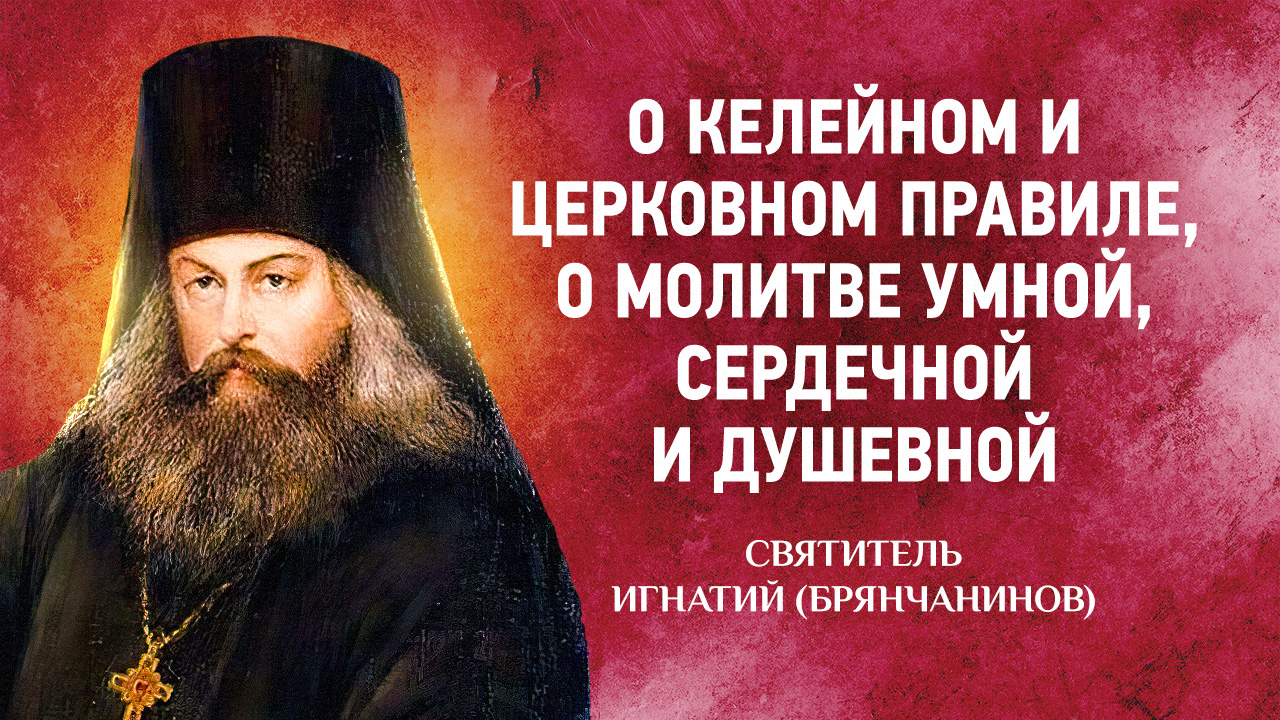 О КЕЛЕЙНОМ И ЦЕРКОВНОМ ПРАВИЛЕ, О МОЛИТВЕ УМНОЙ, СЕРДЕЧНОЙ И ДУШЕВНОЙ

СВЯТИТЕЛЬ ИГНАТИЙ (БРЯНЧАНИНОВ)